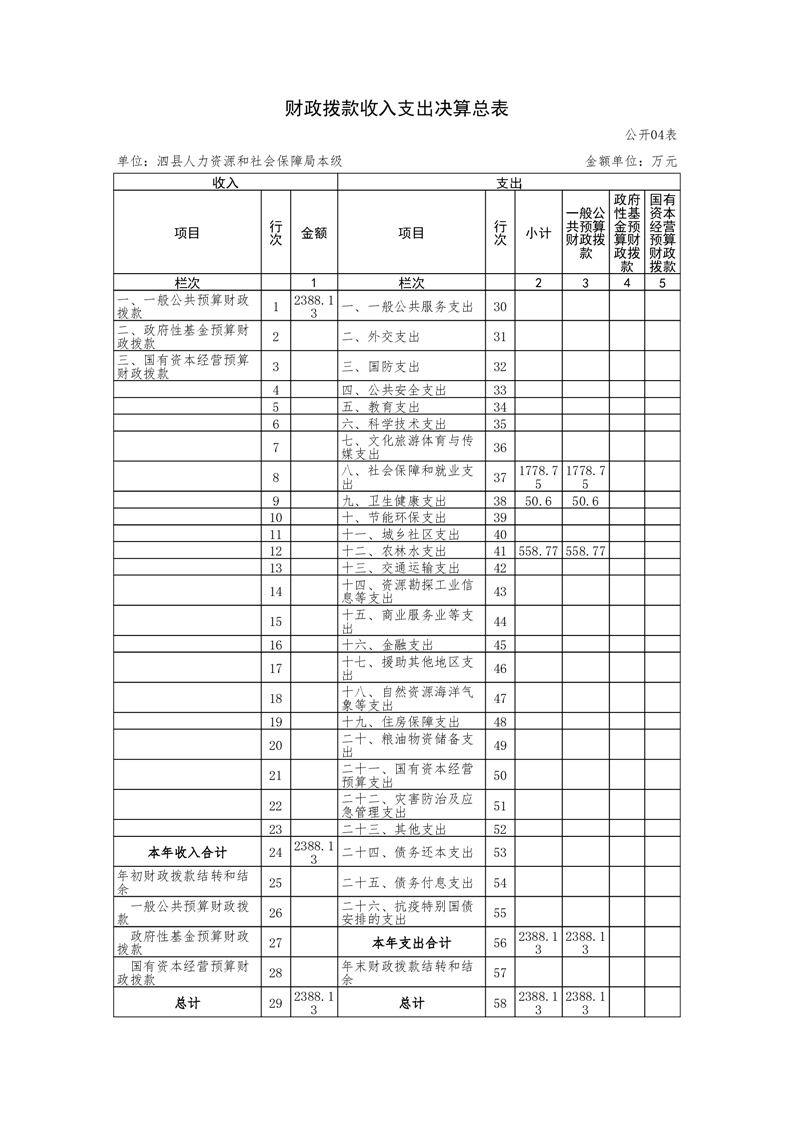 财政拨款收入支出决算总表

公开04表

单位：泗县人力资源和社会保障局本级　　　　金额单位：万元

| 收入 | | | 支出 | | | | | |
|---|---|---|---|---|---|---|---|---|
| 项目 | 行次 | 金额 | 项目 | 行次 | 小计 | 一般公共预算财政拨款 | 政府性基金预算财政拨款 | 国有资本经营预算财政拨款 |
| 栏次 | | 1 | 栏次 | | 2 | 3 | 4 | 5 |
| 一、一般公共预算财政拨款 | 1 | 2388.13 | 一、一般公共服务支出 | 30 | | | | |
| 二、政府性基金预算财政拨款 | 2 | | 二、外交支出 | 31 | | | | |
| 三、国有资本经营预算财政拨款 | 3 | | 三、国防支出 | 32 | | | | |
| | 4 | | 四、公共安全支出 | 33 | | | | |
| | 5 | | 五、教育支出 | 34 | | | | |
| | 6 | | 六、科学技术支出 | 35 | | | | |
| | 7 | | 七、文化旅游体育与传媒支出 | 36 | | | | |
| | 8 | | 八、社会保障和就业支出 | 37 | 1778.75 | 1778.75 | | |
| | 9 | | 九、卫生健康支出 | 38 | 50.6 | 50.6 | | |
| | 10 | | 十、节能环保支出 | 39 | | | | |
| | 11 | | 十一、城乡社区支出 | 40 | | | | |
| | 12 | | 十二、农林水支出 | 41 | 558.77 | 558.77 | | |
| | 13 | | 十三、交通运输支出 | 42 | | | | |
| | 14 | | 十四、资源勘探工业信息等支出 | 43 | | | | |
| | 15 | | 十五、商业服务业等支出 | 44 | | | | |
| | 16 | | 十六、金融支出 | 45 | | | | |
| | 17 | | 十七、援助其他地区支出 | 46 | | | | |
| | 18 | | 十八、自然资源海洋气象等支出 | 47 | | | | |
| | 19 | | 十九、住房保障支出 | 48 | | | | |
| | 20 | | 二十、粮油物资储备支出 | 49 | | | | |
| | 21 | | 二十一、国有资本经营预算支出 | 50 | | | | |
| | 22 | | 二十二、灾害防治及应急管理支出 | 51 | | | | |
| | 23 | | 二十三、其他支出 | 52 | | | | |
| 本年收入合计 | 24 | 2388.13 | 二十四、债务还本支出 | 53 | | | | |
| 年初财政拨款结转和结余 | 25 | | 二十五、债务付息支出 | 54 | | | | |
| 一般公共预算财政拨款 | 26 | | 二十六、抗疫特别国债安排的支出 | 55 | | | | |
| 政府性基金预算财政拨款 | 27 | | 本年支出合计 | 56 | 2388.13 | 2388.13 | | |
| 国有资本经营预算财政拨款 | 28 | | 年末财政拨款结转和结余 | 57 | | | | |
| 总计 | 29 | 2388.13 | 总计 | 58 | 2388.13 | 2388.13 | | |